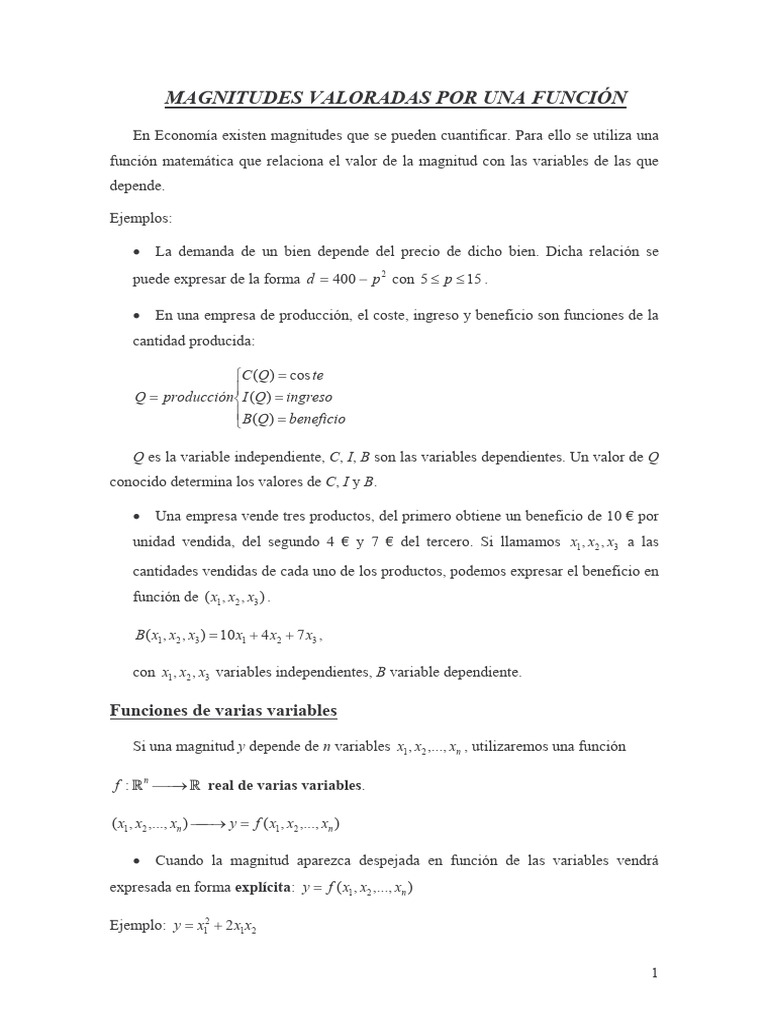 MAGNITUDES VALORADAS POR UNA FUNCIÓN

En Economía existen magnitudes que se pueden cuantificar. Para ello se utiliza una función matemática que relaciona el valor de la magnitud con las variables de las que depende.

Ejemplos:

• La demanda de un bien depende del precio de dicho bien. Dicha relación se puede expresar de la forma $d = 400 - p^2$ con $5 \leq p \leq 15$.

• En una empresa de producción, el coste, ingreso y beneficio son funciones de la cantidad producida:

$Q = producción \begin{cases} C(Q) = coste \\ I(Q) = ingreso \\ B(Q) = beneficio \end{cases}$

$Q$ es la variable independiente, $C$, $I$, $B$ son las variables dependientes. Un valor de $Q$ conocido determina los valores de $C$, $I$ y $B$.

• Una empresa vende tres productos, del primero obtiene un beneficio de 10 € por unidad vendida, del segundo 4 € y 7 € del tercero. Si llamamos $x_1, x_2, x_3$ a las cantidades vendidas de cada uno de los productos, podemos expresar el beneficio en función de $(x_1, x_2, x_3)$.

$B(x_1, x_2, x_3) = 10x_1 + 4x_2 + 7x_3$,

con $x_1, x_2, x_3$ variables independientes, $B$ variable dependiente.

Funciones de varias variables

Si una magnitud $y$ depende de $n$ variables $x_1, x_2, ..., x_n$, utilizaremos una función

$f : \mathbb{R}^n \longrightarrow \mathbb{R}$ real de varias variables.

$(x_1, x_2, ..., x_n) \longrightarrow y = f(x_1, x_2, ..., x_n)$

• Cuando la magnitud aparezca despejada en función de las variables vendrá expresada en forma explícita: $y = f(x_1, x_2, ..., x_n)$

Ejemplo: $y = x_1^2 + 2x_1x_2$

1